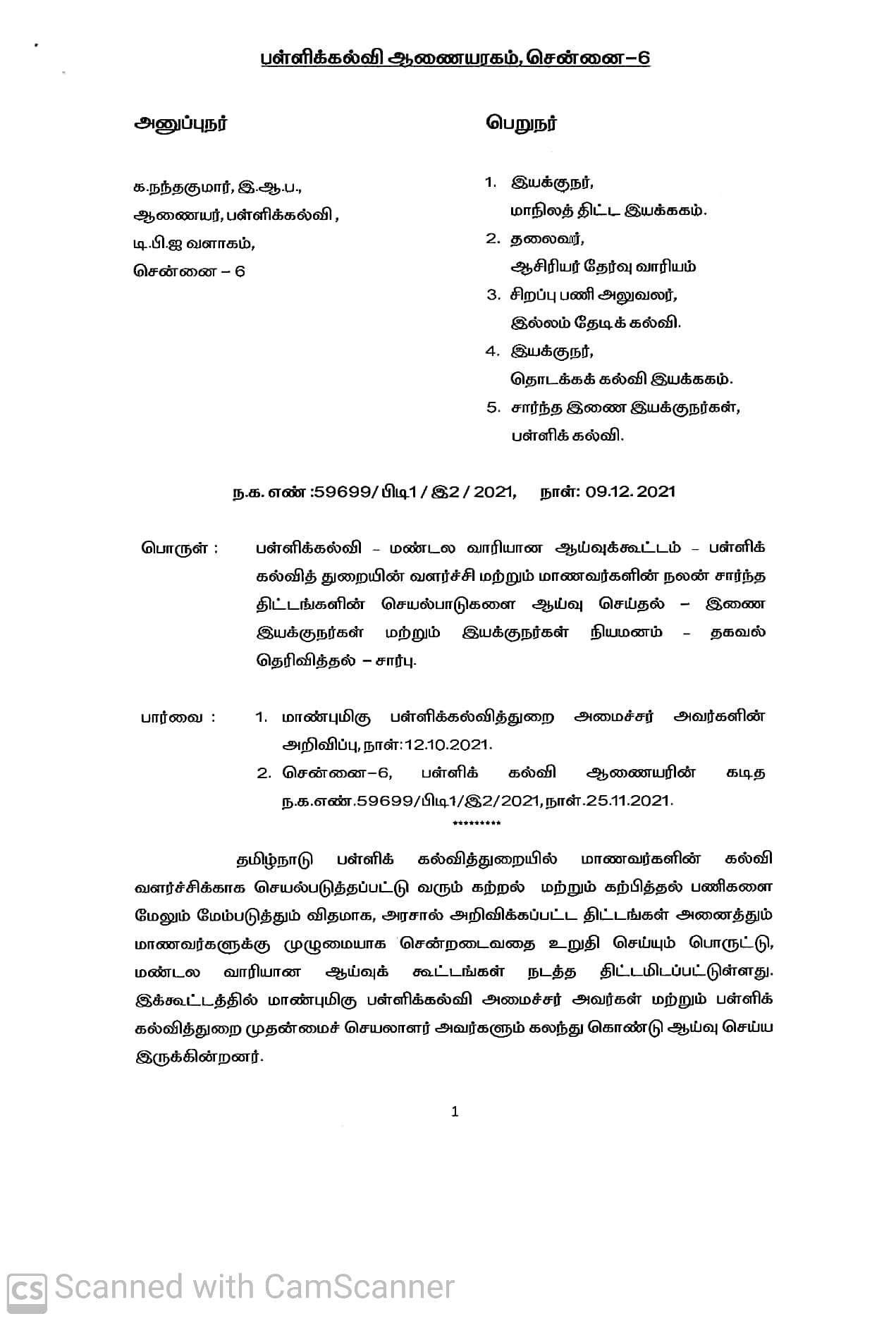 பள்ளிக்கல்வி ஆணையரகம், சென்னை–6

அனுப்புநர்

க.நந்தகுமார், இ.ஆ.ப.,
ஆணையர், பள்ளிக்கல்வி ,
டி.பி.ஐ வளாகம்,
சென்னை – 6

பெறுநர்

1. இயக்குநர்,
மாநிலத் திட்ட இயக்ககம்.
2. தலைவர்,
ஆசிரியர் தேர்வு வாரியம்
3. சிறப்பு பணி அலுவலர்,
இல்லம் தேடிக் கல்வி.
4. இயக்குநர்,
தொடக்கக் கல்வி இயக்ககம்.
5. சார்ந்த இணை இயக்குநர்கள்,
பள்ளிக் கல்வி.

ந.க. எண் :59699/ பிடி1 / இ2 / 2021, நாள்: 09.12. 2021

பொருள் : பள்ளிக்கல்வி – மண்டல வாரியான ஆய்வுக்கூட்டம் – பள்ளிக் கல்வித் துறையின் வளர்ச்சி மற்றும் மாணவர்களின் நலன் சார்ந்த திட்டங்களின் செயல்பாடுகளை ஆய்வு செய்தல் – இணை இயக்குநர்கள் மற்றும் இயக்குநர்கள் நியமனம் – தகவல் தெரிவித்தல் – சார்பு.

பார்வை : 1. மாண்புமிகு பள்ளிக்கல்வித்துறை அமைச்சர் அவர்களின் அறிவிப்பு, நாள்:12.10.2021.
2. சென்னை–6, பள்ளிக் கல்வி ஆணையரின் கடித ந.க.எண்.59699/பிடி1/இ2/2021, நாள்.25.11.2021.
*********

தமிழ்நாடு பள்ளிக் கல்வித்துறையில் மாணவர்களின் கல்வி வளர்ச்சிக்காக செயல்படுத்தப்பட்டு வரும் கற்றல் மற்றும் கற்பித்தல் பணிகளை மேலும் மேம்படுத்தும் விதமாக, அரசால் அறிவிக்கப்பட்ட திட்டங்கள் அனைத்தும் மாணவர்களுக்கு முழுமையாக சென்றடைவதை உறுதி செய்யும் பொருட்டு, மண்டல வாரியான ஆய்வுக் கூட்டங்கள் நடத்த திட்டமிடப்பட்டுள்ளது. இக்கூட்டத்தில் மாண்புமிகு பள்ளிக்கல்வி அமைச்சர் அவர்கள் மற்றும் பள்ளிக் கல்வித்துறை முதன்மைச் செயலாளர் அவர்களும் கலந்து கொண்டு ஆய்வு செய்ய இருக்கின்றனர்.

1

CS Scanned with CamScanner